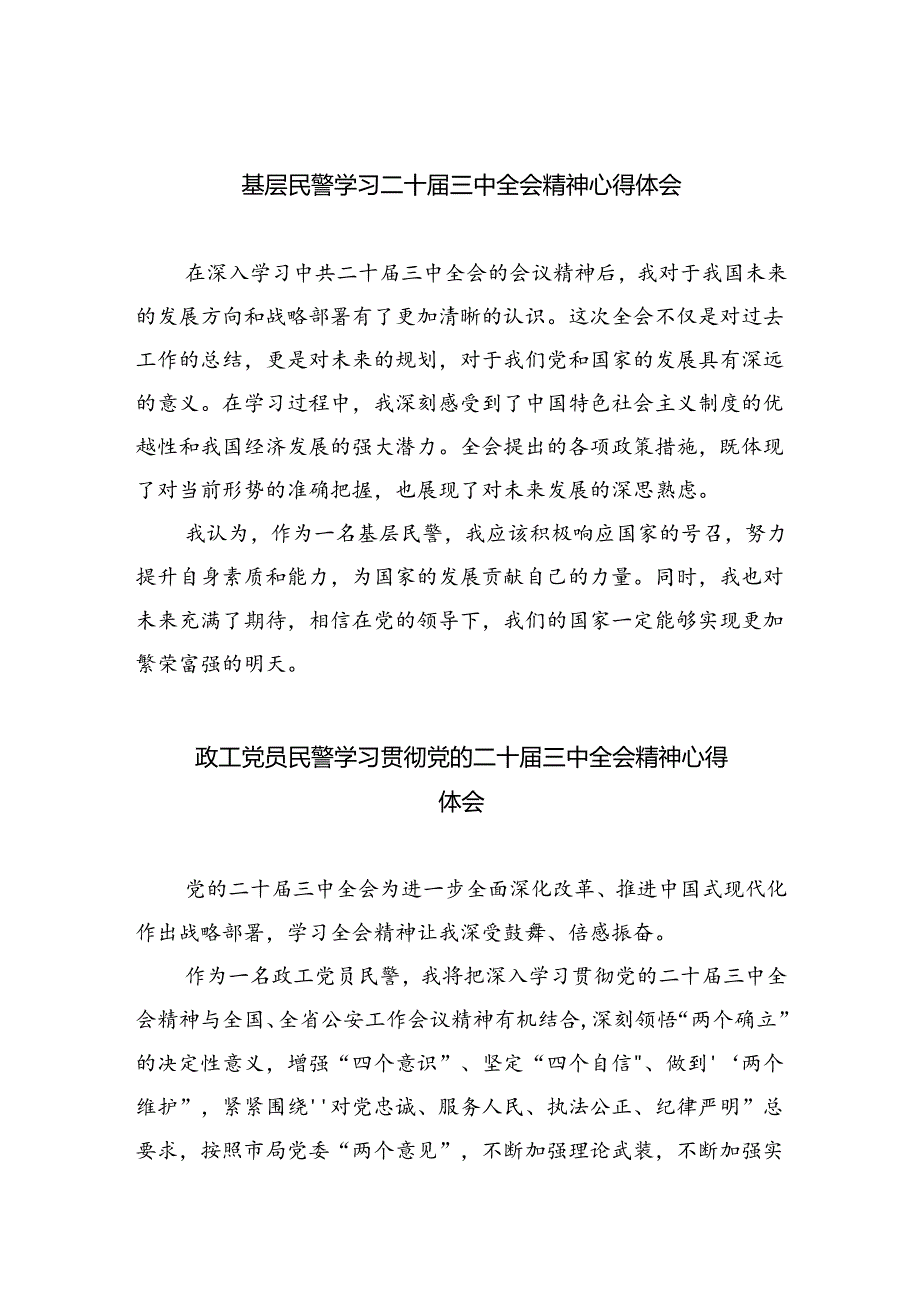 基层民警学习二十届三中全会精神心得体会

在深入学习中共二十届三中全会的会议精神后，我对于我国未来的发展方向和战略部署有了更加清晰的认识。这次全会不仅是对过去工作的总结，更是对未来的规划，对于我们党和国家的发展具有深远的意义。在学习过程中，我深刻感受到了中国特色社会主义制度的优越性和我国经济发展的强大潜力。全会提出的各项政策措施，既体现了对当前形势的准确把握，也展现了对未来发展的深思熟虑。

我认为，作为一名基层民警，我应该积极响应国家的号召，努力提升自身素质和能力，为国家的发展贡献自己的力量。同时，我也对未来充满了期待，相信在党的领导下，我们的国家一定能够实现更加繁荣富强的明天。

政工党员民警学习贯彻党的二十届三中全会精神心得体会

党的二十届三中全会为进一步全面深化改革、推进中国式现代化作出战略部署，学习全会精神让我深受鼓舞、倍感振奋。

作为一名政工党员民警，我将把深入学习贯彻党的二十届三中全会精神与全国、全省公安工作会议精神有机结合，深刻领悟“两个确立”的决定性意义，增强“四个意识”、坚定“四个自信"、做到'‘两个维护”，紧紧围绕''对党忠诚、服务人民、执法公正、纪律严明”总要求，按照市局党委“两个意见”，不断加强理论武装，不断加强实